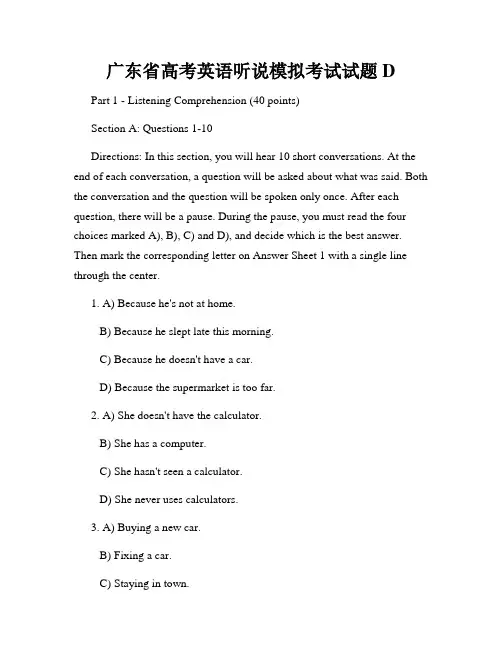 广东省高考英语听说模拟考试试题 D

Part 1 - Listening Comprehension (40 points)

Section A: Questions 1-10

Directions: In this section, you will hear 10 short conversations. At the end of each conversation, a question will be asked about what was said. Both the conversation and the question will be spoken only once. After each question, there will be a pause. During the pause, you must read the four choices marked A), B), C) and D), and decide which is the best answer. Then mark the corresponding letter on Answer Sheet 1 with a single line through the center.

1. A) Because he's not at home.

B) Because he slept late this morning.

C) Because he doesn't have a car.

D) Because the supermarket is too far.

2. A) She doesn't have the calculator.

B) She has a computer.

C) She hasn't seen a calculator.

D) She never uses calculators.

3. A) Buying a new car.

B) Fixing a car.

C) Staying in town.